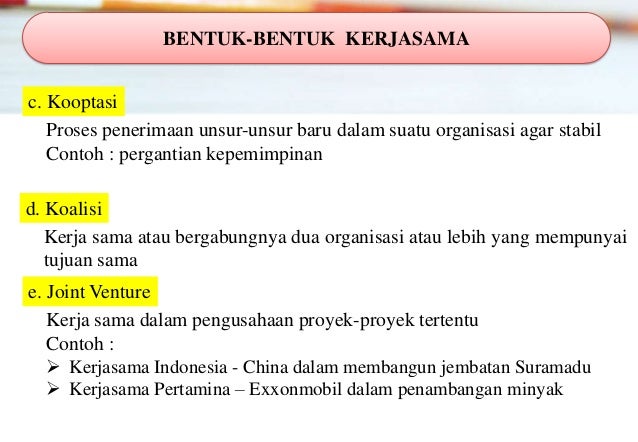 BENTUK-BENTUK KERJASAMA

c. Kooptasi

Proses penerimaan unsur-unsur baru dalam suatu organisasi agar stabil
Contoh : pergantian kepemimpinan

d. Koalisi

Kerja sama atau bergabungnya dua organisasi atau lebih yang mempunyai tujuan sama

e. Joint Venture

Kerja sama dalam pengusahaan proyek-proyek tertentu
Contoh :
➢ Kerjasama Indonesia - China dalam membangun jembatan Suramadu
➢ Kerjasama Pertamina – Exxonmobil dalam penambangan minyak